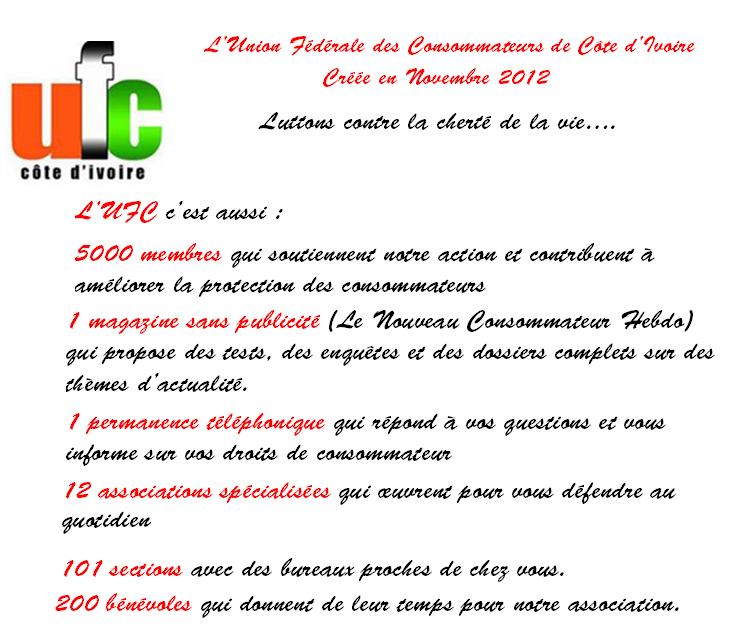 ufc
côte d'ivoire

L'Union Fédérale des Consommateurs de Côte d'Ivoire
Créée en Novembre 2012

Luttons contre la cherté de la vie....

L'UFC c'est aussi :

5000 membres qui soutiennent notre action et contribuent à améliorer la protection des consommateurs

1 magazine sans publicité (Le Nouveau Consommateur Hebdo) qui propose des tests, des enquêtes et des dossiers complets sur des thèmes d'actualité.

1 permanence téléphonique qui répond à vos questions et vous informe sur vos droits de consommateur

12 associations spécialisées qui œuvrent pour vous défendre au quotidien

101 sections avec des bureaux proches de chez vous.
200 bénévoles qui donnent de leur temps pour notre association.